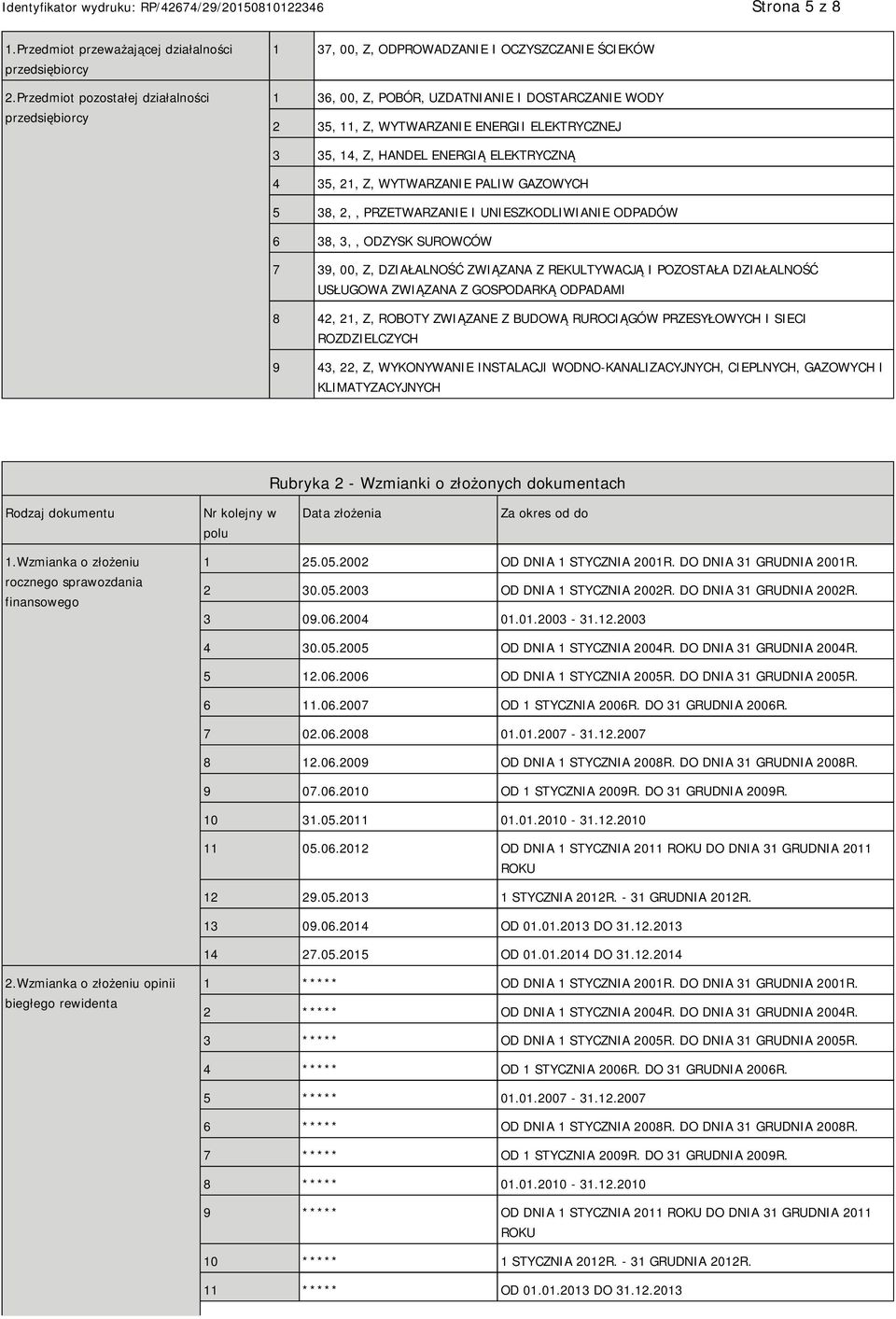 Identyfikator wydruku: RP/42674/29/20150810122346 Strona 5 z 8

| | | |
|---|---|---|
| 1.Przedmiot przeważającej działalności przedsiębiorcy | 1 | 37, 00, Z, ODPROWADZANIE I OCZYSZCZANIE ŚCIEKÓW |
| 2.Przedmiot pozostałej działalności przedsiębiorcy | 1 | 36, 00, Z, POBÓR, UZDATNIANIE I DOSTARCZANIE WODY |
| | 2 | 35, 11, Z, WYTWARZANIE ENERGII ELEKTRYCZNEJ |
| | 3 | 35, 14, Z, HANDEL ENERGIĄ ELEKTRYCZNĄ |
| | 4 | 35, 21, Z, WYTWARZANIE PALIW GAZOWYCH |
| | 5 | 38, 2, , PRZETWARZANIE I UNIESZKODLIWIANIE ODPADÓW |
| | 6 | 38, 3, , ODZYSK SUROWCÓW |
| | 7 | 39, 00, Z, DZIAŁALNOŚĆ ZWIĄZANA Z REKULTYWACJĄ I POZOSTAŁA DZIAŁALNOŚĆ USŁUGOWA ZWIĄZANA Z GOSPODARKĄ ODPADAMI |
| | 8 | 42, 21, Z, ROBOTY ZWIĄZANE Z BUDOWĄ RUROCIĄGÓW PRZESYŁOWYCH I SIECI ROZDZIELCZYCH |
| | 9 | 43, 22, Z, WYKONYWANIE INSTALACJI WODNO-KANALIZACYJNYCH, CIEPLNYCH, GAZOWYCH I KLIMATYZACYJNYCH |

Rubryka 2 - Wzmianki o złożonych dokumentach

| Rodzaj dokumentu | Nr kolejny w polu | Data złożenia | Za okres od do |
|---|---|---|---|
| 1.Wzmianka o złożeniu rocznego sprawozdania finansowego | 1 | 25.05.2002 | OD DNIA 1 STYCZNIA 2001R. DO DNIA 31 GRUDNIA 2001R. |
| | 2 | 30.05.2003 | OD DNIA 1 STYCZNIA 2002R. DO DNIA 31 GRUDNIA 2002R. |
| | 3 | 09.06.2004 | 01.01.2003 - 31.12.2003 |
| | 4 | 30.05.2005 | OD DNIA 1 STYCZNIA 2004R. DO DNIA 31 GRUDNIA 2004R. |
| | 5 | 12.06.2006 | OD DNIA 1 STYCZNIA 2005R. DO DNIA 31 GRUDNIA 2005R. |
| | 6 | 11.06.2007 | OD 1 STYCZNIA 2006R. DO 31 GRUDNIA 2006R. |
| | 7 | 02.06.2008 | 01.01.2007 - 31.12.2007 |
| | 8 | 12.06.2009 | OD DNIA 1 STYCZNIA 2008R. DO DNIA 31 GRUDNIA 2008R. |
| | 9 | 07.06.2010 | OD 1 STYCZNIA 2009R. DO 31 GRUDNIA 2009R. |
| | 10 | 31.05.2011 | 01.01.2010 - 31.12.2010 |
| | 11 | 05.06.2012 | OD DNIA 1 STYCZNIA 2011 ROKU DO DNIA 31 GRUDNIA 2011 ROKU |
| | 12 | 29.05.2013 | 1 STYCZNIA 2012R. - 31 GRUDNIA 2012R. |
| | 13 | 09.06.2014 | OD 01.01.2013 DO 31.12.2013 |
| | 14 | 27.05.2015 | OD 01.01.2014 DO 31.12.2014 |
| 2.Wzmianka o złożeniu opinii biegłego rewidenta | 1 | ***** | OD DNIA 1 STYCZNIA 2001R. DO DNIA 31 GRUDNIA 2001R. |
| | 2 | ***** | OD DNIA 1 STYCZNIA 2004R. DO DNIA 31 GRUDNIA 2004R. |
| | 3 | ***** | OD DNIA 1 STYCZNIA 2005R. DO DNIA 31 GRUDNIA 2005R. |
| | 4 | ***** | OD 1 STYCZNIA 2006R. DO 31 GRUDNIA 2006R. |
| | 5 | ***** | 01.01.2007 - 31.12.2007 |
| | 6 | ***** | OD DNIA 1 STYCZNIA 2008R. DO DNIA 31 GRUDNIA 2008R. |
| | 7 | ***** | OD 1 STYCZNIA 2009R. DO 31 GRUDNIA 2009R. |
| | 8 | ***** | 01.01.2010 - 31.12.2010 |
| | 9 | ***** | OD DNIA 1 STYCZNIA 2011 ROKU DO DNIA 31 GRUDNIA 2011 ROKU |
| | 10 | ***** | 1 STYCZNIA 2012R. - 31 GRUDNIA 2012R. |
| | 11 | ***** | OD 01.01.2013 DO 31.12.2013 |